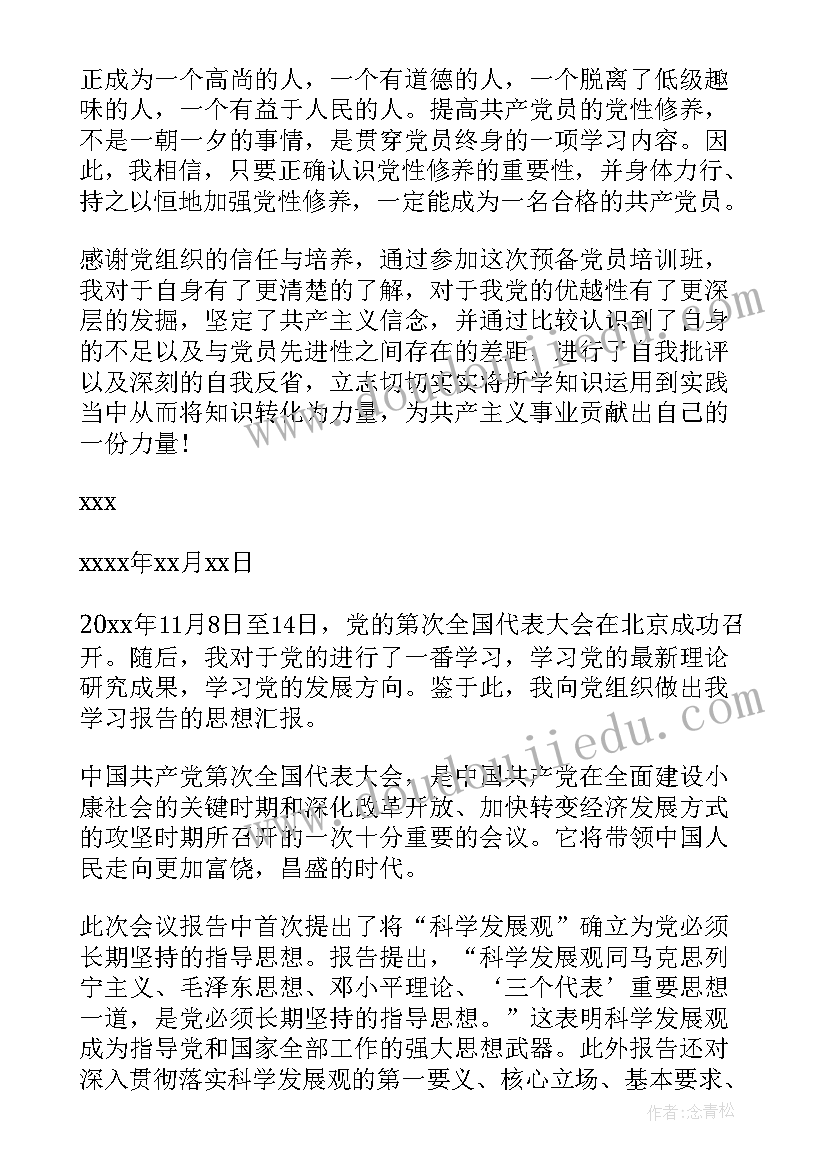 正成为一个高尚的人，一个有道德的人，一个脱离了低级趣味的人，一个有益于人民的人。提高共产党员的党性修养，不是一朝一夕的事情，是贯穿党员终身的一项学习内容。因此，我相信，只要正确认识党性修养的重要性，并身体力行、持之以恒地加强党性修养，一定能成为一名合格的共产党员。

感谢党组织的信任与培养，通过参加这次预备党员培训班，我对于自身有了更清楚的了解，对于我党的优越性有了更深层的发掘，坚定了共产主义信念，并通过比较认识到了自身的不足以及与党员先进性之间存在的差距，进行了自我批评以及深刻的自我反省，立志切切实实将所学知识运用到实践当中从而将知识转化为力量，为共产主义事业贡献出自己的一份力量！

xxx

xxxx年xx月xx日

20xx年11月8日至14日，党的第次全国代表大会在北京成功召开。随后，我对于党的进行了一番学习，学习党的最新理论研究成果，学习党的发展方向。鉴于此，我向党组织做出我学习报告的思想汇报。

中国共产党第次全国代表大会，是中国共产党在全面建设小康社会的关键时期和深化改革开放、加快转变经济发展方式的攻坚时期所召开的一次十分重要的会议。它将带领中国人民走向更加富饶，昌盛的时代。

此次会议报告中首次提出了将“科学发展观”确立为党必须长期坚持的指导思想。报告提出，“科学发展观同马克思列宁主义、毛泽东思想、邓小平理论、‘三个代表’重要思想一道，是党必须长期坚持的指导思想。”这表明科学发展观成为指导党和国家全部工作的强大思想武器。此外报告还对深入贯彻落实科学发展观的第一要义、核心立场、基本要求、

作者：念青松